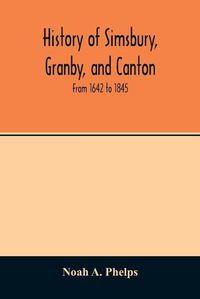 History of Simsbury, Granby, and Canton

From 1642 to 1845

Noah A. Phelps